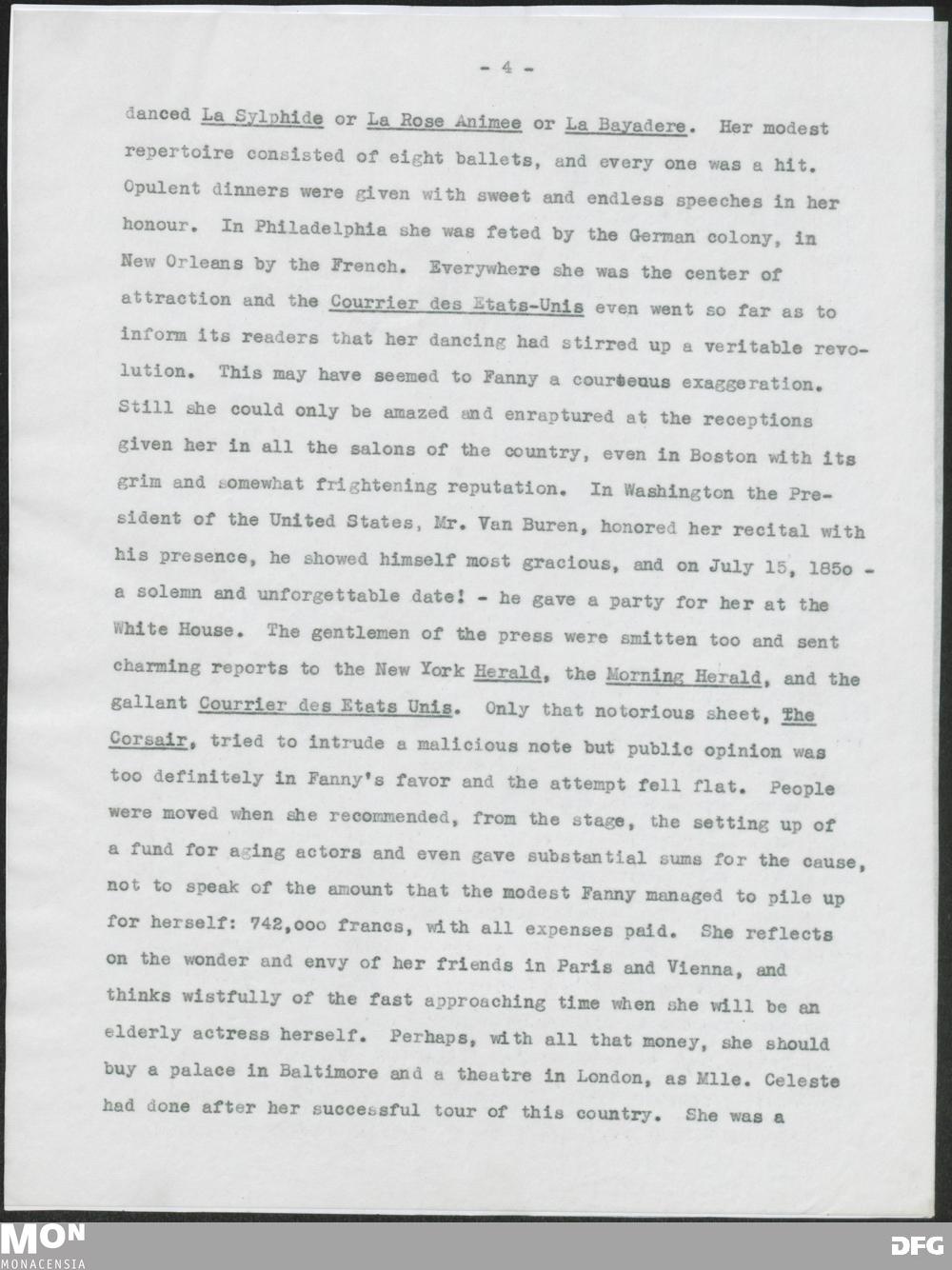 - 4 -

danced La Sylphide or La Rose Animee or La Bayadere. Her modest repertoire consisted of eight ballets, and every one was a hit. Opulent dinners were given with sweet and endless speeches in her honour. In Philadelphia she was feted by the German colony, in New Orleans by the French. Everywhere she was the center of attraction and the Courrier des Etats-Unis even went so far as to inform its readers that her dancing had stirred up a veritable revolution. This may have seemed to Fanny a courteous exaggeration. Still she could only be amazed and enraptured at the receptions given her in all the salons of the country, even in Boston with its grim and somewhat frightening reputation. In Washington the President of the United States, Mr. Van Buren, honored her recital with his presence, he showed himself most gracious, and on July 15, 185o - a solemn and unforgettable date! - he gave a party for her at the White House. The gentlemen of the press were smitten too and sent charming reports to the New York Herald, the Morning Herald, and the gallant Courrier des Etats Unis. Only that notorious sheet, The Corsair, tried to intrude a malicious note but public opinion was too definitely in Fanny's favor and the attempt fell flat. People were moved when she recommended, from the stage, the setting up of a fund for aging actors and even gave substantial sums for the cause, not to speak of the amount that the modest Fanny managed to pile up for herself: 742,ooo francs, with all expenses paid. She reflects on the wonder and envy of her friends in Paris and Vienna, and thinks wistfully of the fast approaching time when she will be an elderly actress herself. Perhaps, with all that money, she should buy a palace in Baltimore and a theatre in London, as Mlle. Celeste had done after her successful tour of this country. She was a

MON
MONACENSIA
DFG